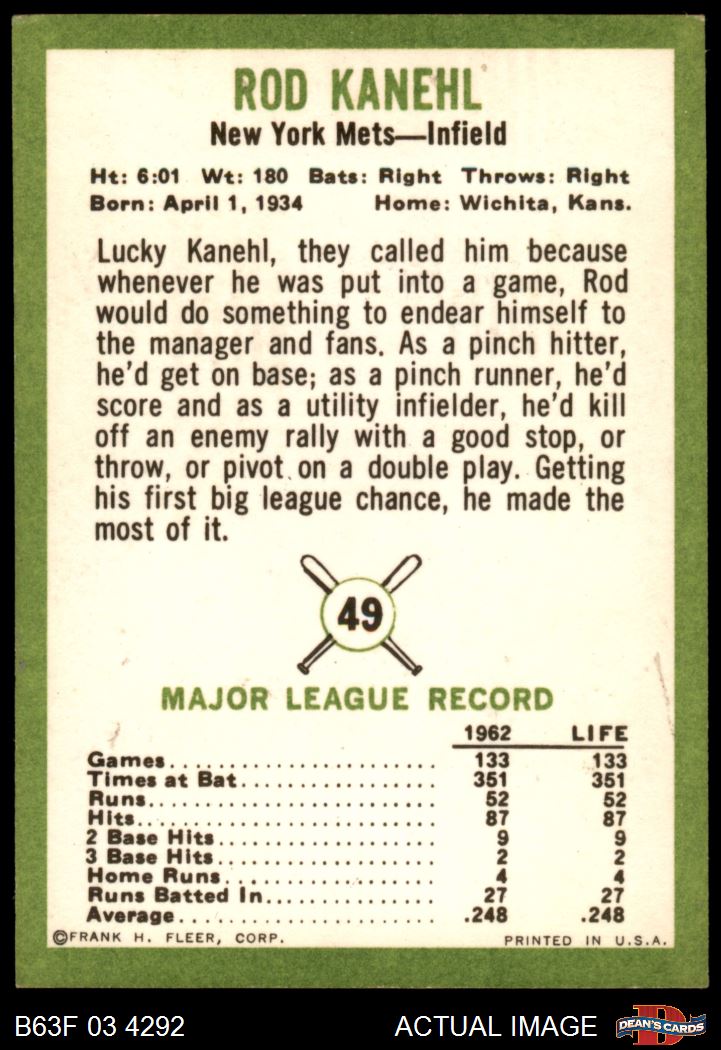 ROD KANEHL

New York Mets—Infield

Ht: 6:01 Wt: 180 Bats: Right Throws: Right
Born: April 1, 1934 Home: Wichita, Kans.

Lucky Kanehl, they called him because whenever he was put into a game, Rod would do something to endear himself to the manager and fans. As a pinch hitter, he'd get on base; as a pinch runner, he'd score and as a utility infielder, he'd kill off an enemy rally with a good stop, or throw, or pivot on a double play. Getting his first big league chance, he made the most of it.

49

MAJOR LEAGUE RECORD

| | 1962 | LIFE |
|---|---|---|
| Games | 133 | 133 |
| Times at Bat | 351 | 351 |
| Runs | 52 | 52 |
| Hits | 87 | 87 |
| 2 Base Hits | 9 | 9 |
| 3 Base Hits | 2 | 2 |
| Home Runs | 4 | 4 |
| Runs Batted In | 27 | 27 |
| Average | .248 | .248 |

©FRANK H. FLEER, CORP. PRINTED IN U.S.A.

B63F 03 4292 ACTUAL IMAGE DEAN'S CARDS